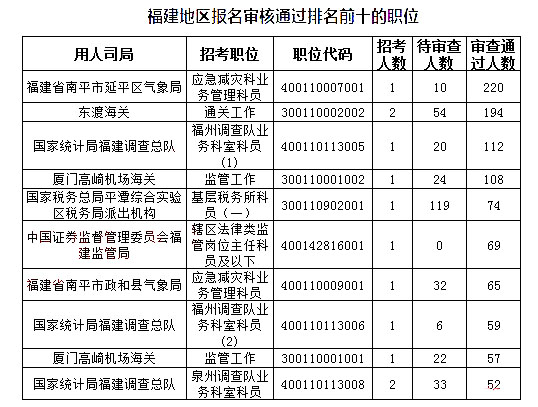 福建地区报名审核通过排名前十的职位

| 用人司局 | 招考职位 | 职位代码 | 招考人数 | 待审查人数 | 审查通过人数 |
|---|---|---|---|---|---|
| 福建省南平市延平区气象局 | 应急减灾科业务管理科员 | 400110007001 | 1 | 10 | 220 |
| 东渡海关 | 通关工作 | 300110002002 | 2 | 54 | 194 |
| 国家统计局福建调查总队 | 福州调查队业务科室科员（1） | 400110113005 | 1 | 20 | 112 |
| 厦门高崎机场海关 | 监管工作 | 300110001002 | 1 | 24 | 108 |
| 国家税务总局平潭综合实验区税务局派出机构 | 基层税务所科员（一） | 300110902001 | 1 | 119 | 74 |
| 中国证券监督管理委员会福建监管局 | 辖区法律类监管岗位主任科员及以下 | 400142816001 | 1 | 0 | 69 |
| 福建省南平市政和县气象局 | 应急减灾科业务管理科员 | 400110009001 | 1 | 32 | 65 |
| 国家统计局福建调查总队 | 福州调查队业务科室科员（2） | 400110113006 | 1 | 6 | 59 |
| 厦门高崎机场海关 | 监管工作 | 300110001001 | 1 | 22 | 57 |
| 国家统计局福建调查总队 | 泉州调查队业务科室科员 | 400110113008 | 2 | 33 | 52 |